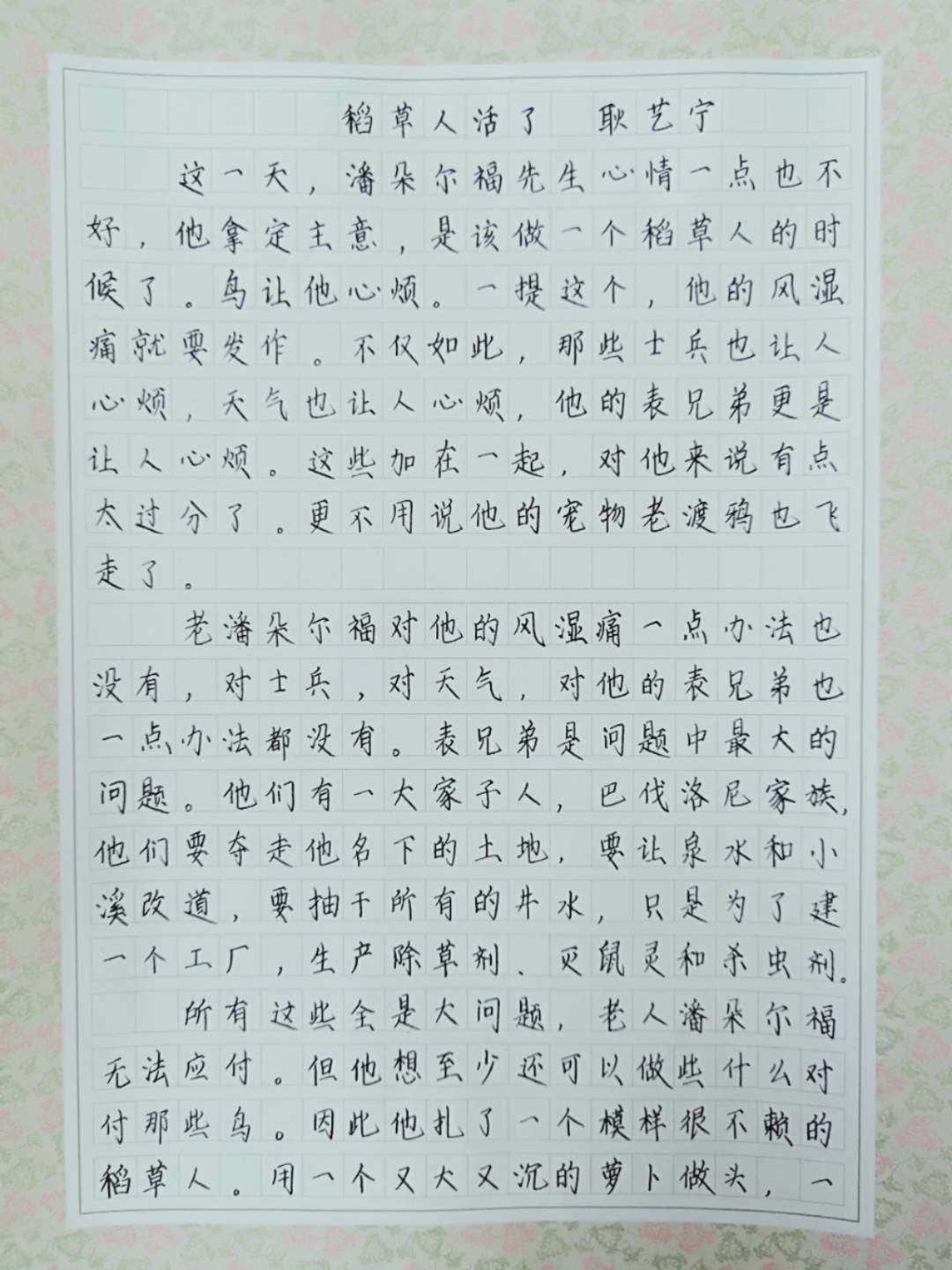 稻草人活了　耿艺宁

这一天，潘朵尔福先生心情一点也不好，他拿定主意，是该做一个稻草人的时候了。鸟让他心烦。一提这个，他的风湿痛就要发作。不仅如此，那些士兵也让人心烦，天气也让人心烦，他的表兄弟更是让人心烦。这些加在一起，对他来说有点太过分了。更不用说他的宠物老渡鸦也飞走了。

老潘朵尔福对他的风湿痛一点办法也没有，对士兵，对天气，对他的表兄弟也一点办法都没有。表兄弟是问题中最大的问题。他们有一大家子人，巴伐洛尼家族，他们要夺走他名下的土地，要让泉水和小溪改道，要抽干所有的井水，只是为了建一个工厂，生产除草剂、灭鼠灵和杀虫剂。

所有这些全是大问题，老人潘朵尔福无法应付。但他想至少还可以做些什么对付那些鸟。因此他扎了一个模样很不赖的稻草人。用一个又大又沉的萝卜做头，一